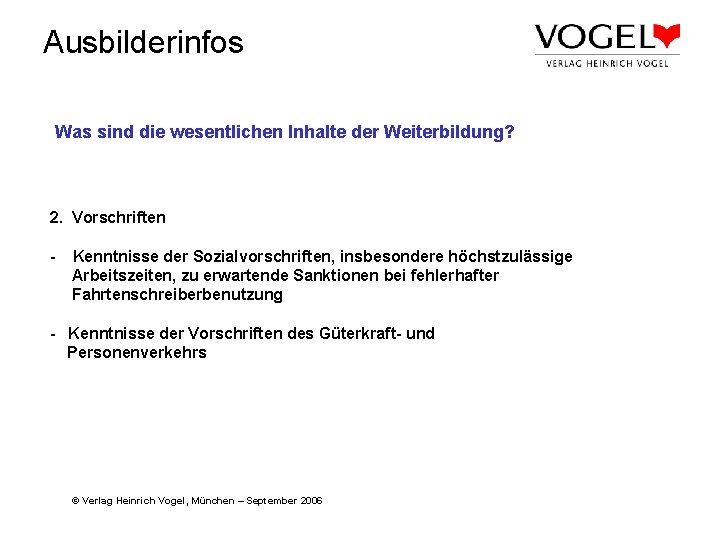 Ausbilderinfos

VOGEL
VERLAG HEINRICH VOGEL

Was sind die wesentlichen Inhalte der Weiterbildung?

2. Vorschriften

- Kenntnisse der Sozialvorschriften, insbesondere höchstzulässige Arbeitszeiten, zu erwartende Sanktionen bei fehlerhafter Fahrtenschreiberbenutzung

- Kenntnisse der Vorschriften des Güterkraft- und Personenverkehrs

© Verlag Heinrich Vogel, München – September 2006